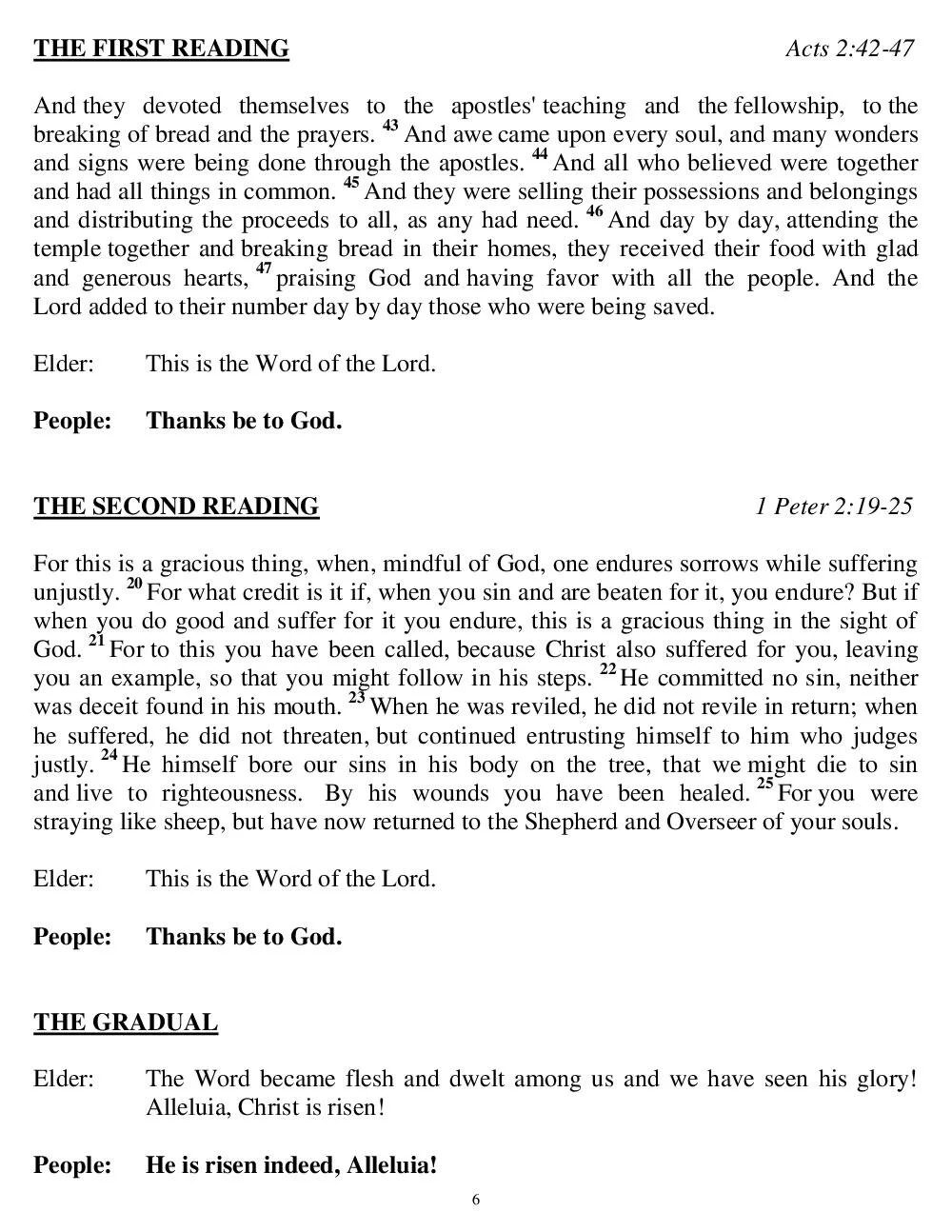 THE FIRST READING Acts 2:42-47

And they devoted themselves to the apostles' teaching and the fellowship, to the breaking of bread and the prayers. $^{43}$ And awe came upon every soul, and many wonders and signs were being done through the apostles. $^{44}$ And all who believed were together and had all things in common. $^{45}$ And they were selling their possessions and belongings and distributing the proceeds to all, as any had need. $^{46}$ And day by day, attending the temple together and breaking bread in their homes, they received their food with glad and generous hearts, $^{47}$ praising God and having favor with all the people. And the Lord added to their number day by day those who were being saved.

Elder: This is the Word of the Lord.

People: Thanks be to God.

THE SECOND READING 1 Peter 2:19-25

For this is a gracious thing, when, mindful of God, one endures sorrows while suffering unjustly. $^{20}$ For what credit is it if, when you sin and are beaten for it, you endure? But if when you do good and suffer for it you endure, this is a gracious thing in the sight of God. $^{21}$ For to this you have been called, because Christ also suffered for you, leaving you an example, so that you might follow in his steps. $^{22}$ He committed no sin, neither was deceit found in his mouth. $^{23}$ When he was reviled, he did not revile in return; when he suffered, he did not threaten, but continued entrusting himself to him who judges justly. $^{24}$ He himself bore our sins in his body on the tree, that we might die to sin and live to righteousness. By his wounds you have been healed. $^{25}$ For you were straying like sheep, but have now returned to the Shepherd and Overseer of your souls.

Elder: This is the Word of the Lord.

People: Thanks be to God.

THE GRADUAL

Elder: The Word became flesh and dwelt among us and we have seen his glory! Alleluia, Christ is risen!

People: He is risen indeed, Alleluia!

6